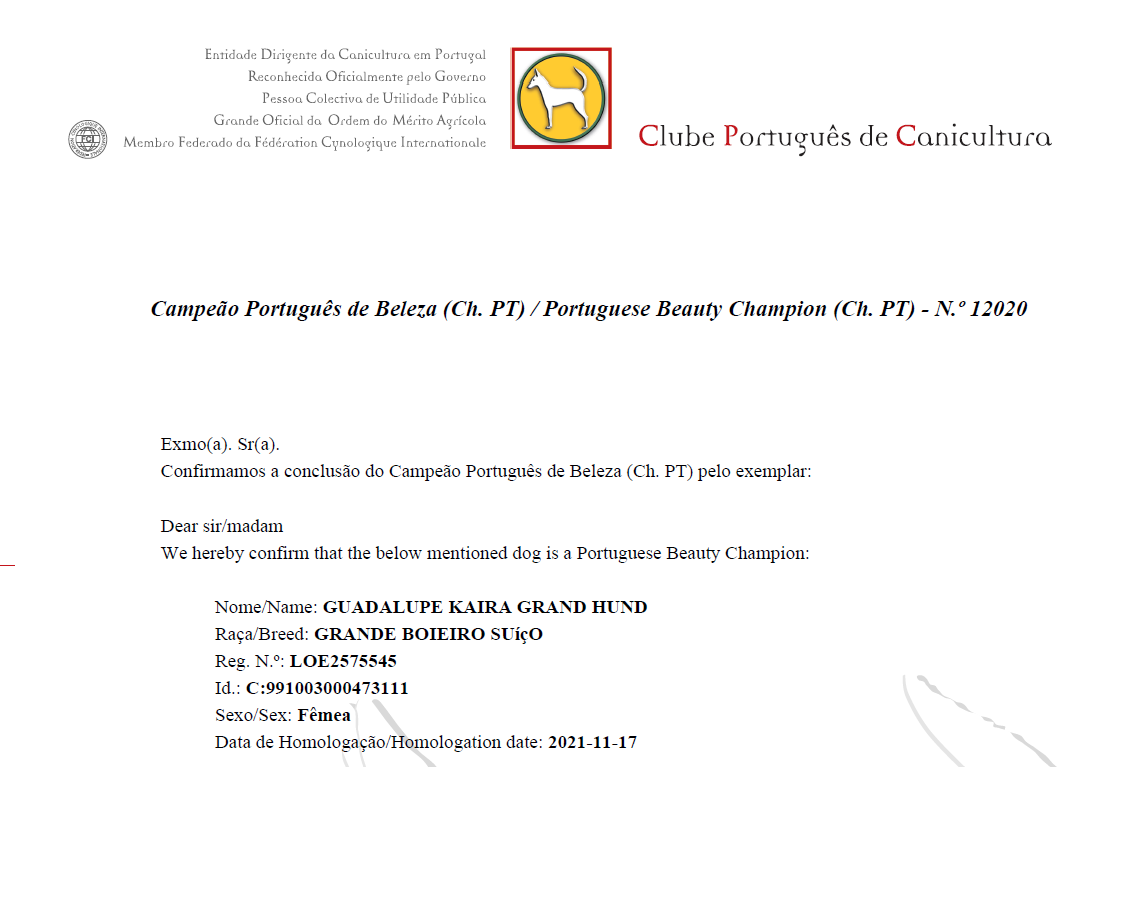 Entidade Dirigente da Canicultura em Portugal
Reconhecida Oficialmente pelo Governo
Pessoa Colectiva de Utilidade Pública
Grande Oficial da Ordem do Mérito Agrícola
Membro Federado da Fédération Cynologique Internationale

Clube Português de Canicultura

Campeão Português de Beleza (Ch. PT) / Portuguese Beauty Champion (Ch. PT) - N.º 12020

Exmo(a). Sr(a).
Confirmamos a conclusão do Campeão Português de Beleza (Ch. PT) pelo exemplar:

Dear sir/madam
We hereby confirm that the below mentioned dog is a Portuguese Beauty Champion:

Nome/Name: GUADALUPE KAIRA GRAND HUND
Raça/Breed: GRANDE BOIEIRO SUíçO
Reg. N.º: LOE2575545
Id.: C:991003000473111
Sexo/Sex: Fêmea
Data de Homologação/Homologation date: 2021-11-17